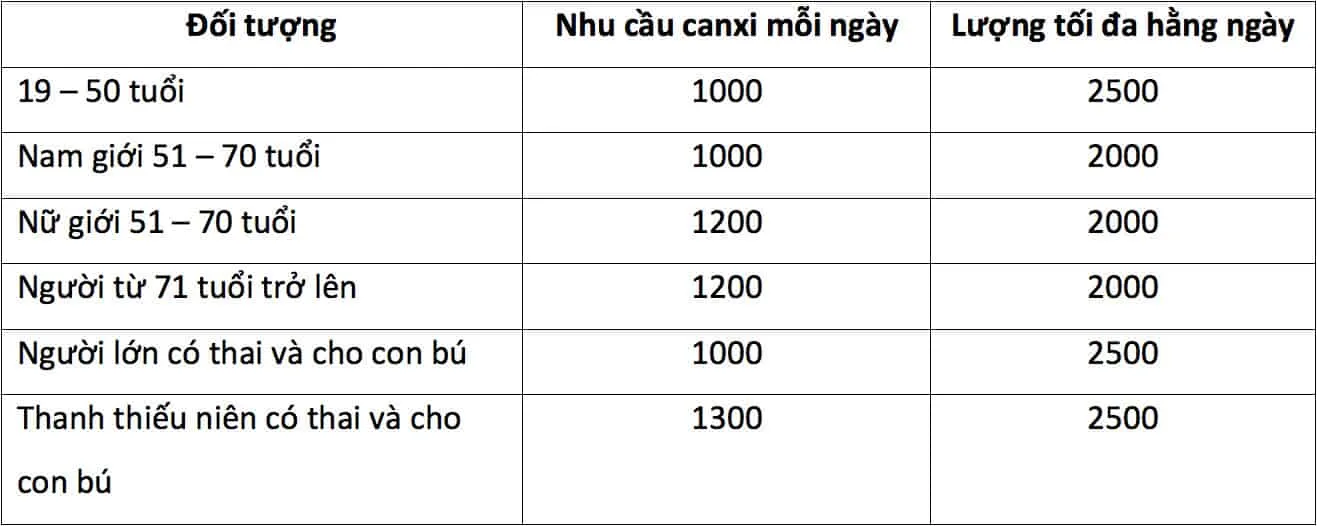 | Đối tượng | Nhu cầu canxi mỗi ngày | Lượng tối đa hằng ngày |
|---|---|---|
| 19 – 50 tuổi | 1000 | 2500 |
| Nam giới 51 – 70 tuổi | 1000 | 2000 |
| Nữ giới 51 – 70 tuổi | 1200 | 2000 |
| Người từ 71 tuổi trở lên | 1200 | 2000 |
| Người lớn có thai và cho con bú | 1000 | 2500 |
| Thanh thiếu niên có thai và cho con bú | 1300 | 2500 |